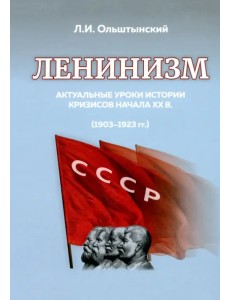 Л.И. Ольштынский

ЛЕНИНИЗМ

АКТУАЛЬНЫЕ УРОКИ ИСТОРИИ КРИЗИСОВ НАЧАЛА XX В.

(1903–1923 гг.)

СССР